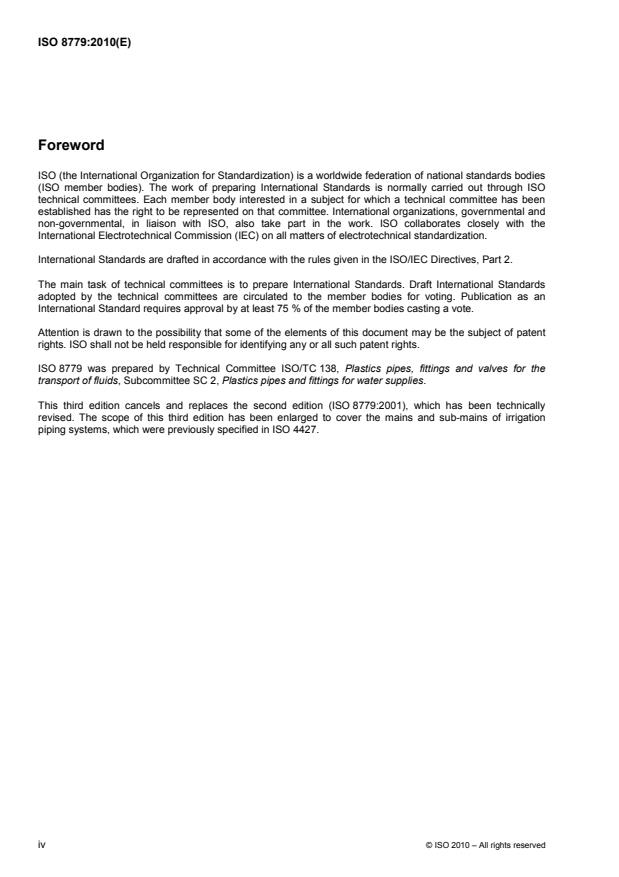 ISO 8779:2010(E)

Foreword

ISO (the International Organization for Standardization) is a worldwide federation of national standards bodies (ISO member bodies). The work of preparing International Standards is normally carried out through ISO technical committees. Each member body interested in a subject for which a technical committee has been established has the right to be represented on that committee. International organizations, governmental and non-governmental, in liaison with ISO, also take part in the work. ISO collaborates closely with the International Electrotechnical Commission (IEC) on all matters of electrotechnical standardization.

International Standards are drafted in accordance with the rules given in the ISO/IEC Directives, Part 2.

The main task of technical committees is to prepare International Standards. Draft International Standards adopted by the technical committees are circulated to the member bodies for voting. Publication as an International Standard requires approval by at least 75 % of the member bodies casting a vote.

Attention is drawn to the possibility that some of the elements of this document may be the subject of patent rights. ISO shall not be held responsible for identifying any or all such patent rights.

ISO 8779 was prepared by Technical Committee ISO/TC 138, Plastics pipes, fittings and valves for the transport of fluids, Subcommittee SC 2, Plastics pipes and fittings for water supplies.

This third edition cancels and replaces the second edition (ISO 8779:2001), which has been technically revised. The scope of this third edition has been enlarged to cover the mains and sub-mains of irrigation piping systems, which were previously specified in ISO 4427.

iv

© ISO 2010 – All rights reserved